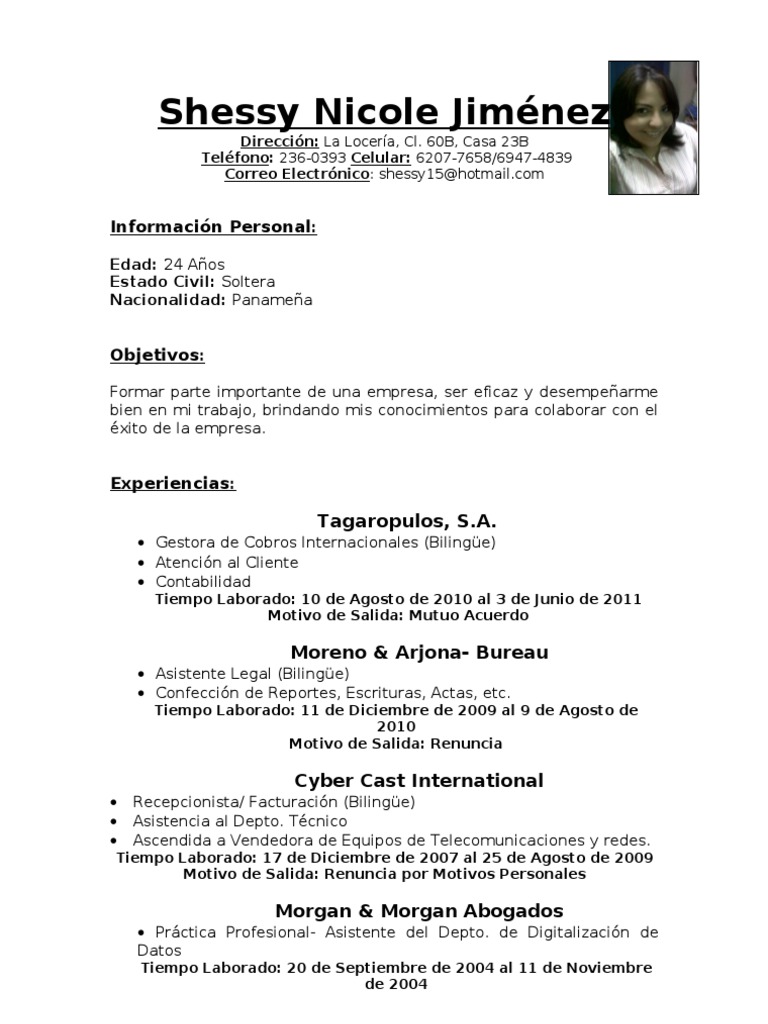 Shessy Nicole Jiménez
Dirección: La Locería, Cl. 60B, Casa 23B
Teléfono: 236-0393 Celular: 6207-7658/6947-4839
Correo Electrónico: shessy15@hotmail.com

Información Personal:

Edad: 24 Años
Estado Civil: Soltera
Nacionalidad: Panameña

Objetivos:

Formar parte importante de una empresa, ser eficaz y desempeñarme bien en mi trabajo, brindando mis conocimientos para colaborar con el éxito de la empresa.

Experiencias:

Tagaropulos, S.A.
• Gestora de Cobros Internacionales (Bilingüe)
• Atención al Cliente
• Contabilidad
Tiempo Laborado: 10 de Agosto de 2010 al 3 de Junio de 2011
Motivo de Salida: Mutuo Acuerdo

Moreno & Arjona- Bureau
• Asistente Legal (Bilingüe)
• Confección de Reportes, Escrituras, Actas, etc.
Tiempo Laborado: 11 de Diciembre de 2009 al 9 de Agosto de 2010
Motivo de Salida: Renuncia

Cyber Cast International
• Recepcionista/ Facturación (Bilingüe)
• Asistencia al Depto. Técnico
• Ascendida a Vendedora de Equipos de Telecomunicaciones y redes.
Tiempo Laborado: 17 de Diciembre de 2007 al 25 de Agosto de 2009
Motivo de Salida: Renuncia por Motivos Personales

Morgan & Morgan Abogados
• Práctica Profesional- Asistente del Depto. de Digitalización de Datos
Tiempo Laborado: 20 de Septiembre de 2004 al 11 de Noviembre de 2004